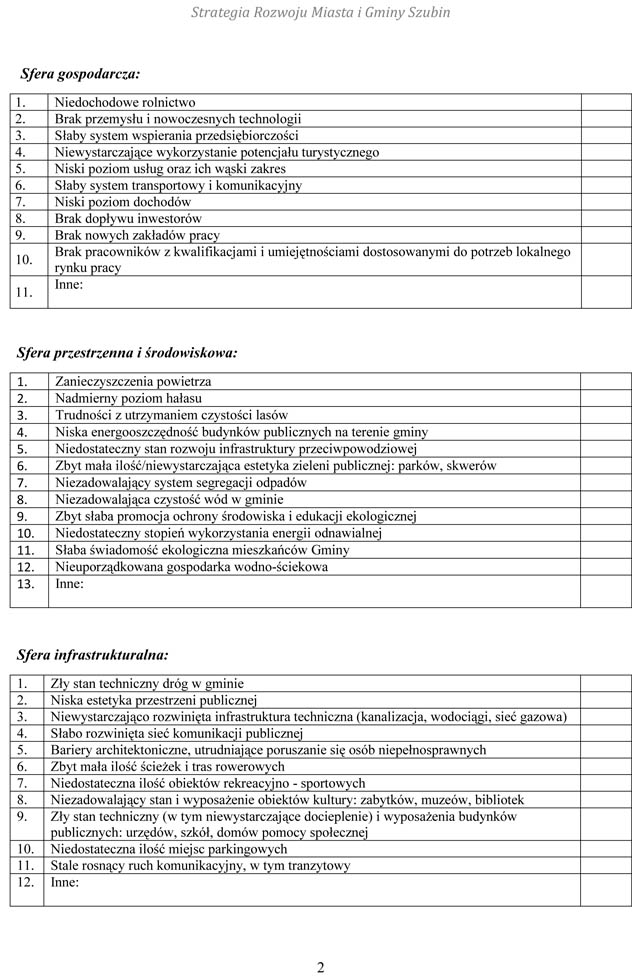 Strategia Rozwoju Miasta i Gminy Szubin

Sfera gospodarcza:

| | | |
|---|---|---|
| 1. | Niedochodowe rolnictwo | |
| 2. | Brak przemysłu i nowoczesnych technologii | |
| 3. | Słaby system wspierania przedsiębiorczości | |
| 4. | Niewystarczające wykorzystanie potencjału turystycznego | |
| 5. | Niski poziom usług oraz ich wąski zakres | |
| 6. | Słaby system transportowy i komunikacyjny | |
| 7. | Niski poziom dochodów | |
| 8. | Brak dopływu inwestorów | |
| 9. | Brak nowych zakładów pracy | |
| 10. | Brak pracowników z kwalifikacjami i umiejętnościami dostosowanymi do potrzeb lokalnego rynku pracy | |
| 11. | Inne: | |

Sfera przestrzenna i środowiskowa:

| | | |
|---|---|---|
| 1. | Zanieczyszczenia powietrza | |
| 2. | Nadmierny poziom hałasu | |
| 3. | Trudności z utrzymaniem czystości lasów | |
| 4. | Niska energooszczędność budynków publicznych na terenie gminy | |
| 5. | Niedostateczny stan rozwoju infrastruktury przeciwpowodziowej | |
| 6. | Zbyt mała ilość/niewystarczająca estetyka zieleni publicznej: parków, skwerów | |
| 7. | Niezadowalający system segregacji odpadów | |
| 8. | Niezadowalająca czystość wód w gminie | |
| 9. | Zbyt słaba promocja ochrony środowiska i edukacji ekologicznej | |
| 10. | Niedostateczny stopień wykorzystania energii odnawialnej | |
| 11. | Słaba świadomość ekologiczna mieszkańców Gminy | |
| 12. | Nieuporządkowana gospodarka wodno-ściekowa | |
| 13. | Inne: | |

Sfera infrastrukturalna:

| | | |
|---|---|---|
| 1. | Zły stan techniczny dróg w gminie | |
| 2. | Niska estetyka przestrzeni publicznej | |
| 3. | Niewystarczająco rozwinięta infrastruktura techniczna (kanalizacja, wodociągi, sieć gazowa) | |
| 4. | Słabo rozwinięta sieć komunikacji publicznej | |
| 5. | Bariery architektoniczne, utrudniające poruszanie się osób niepełnosprawnych | |
| 6. | Zbyt mała ilość ścieżek i tras rowerowych | |
| 7. | Niedostateczna ilość obiektów rekreacyjno - sportowych | |
| 8. | Niezadowalający stan i wyposażenie obiektów kultury: zabytków, muzeów, bibliotek | |
| 9. | Zły stan techniczny (w tym niewystarczające docieplenie) i wyposażenia budynków publicznych: urzędów, szkół, domów pomocy społecznej | |
| 10. | Niedostateczna ilość miejsc parkingowych | |
| 11. | Stale rosnący ruch komunikacyjny, w tym tranzytowy | |
| 12. | Inne: | |

2